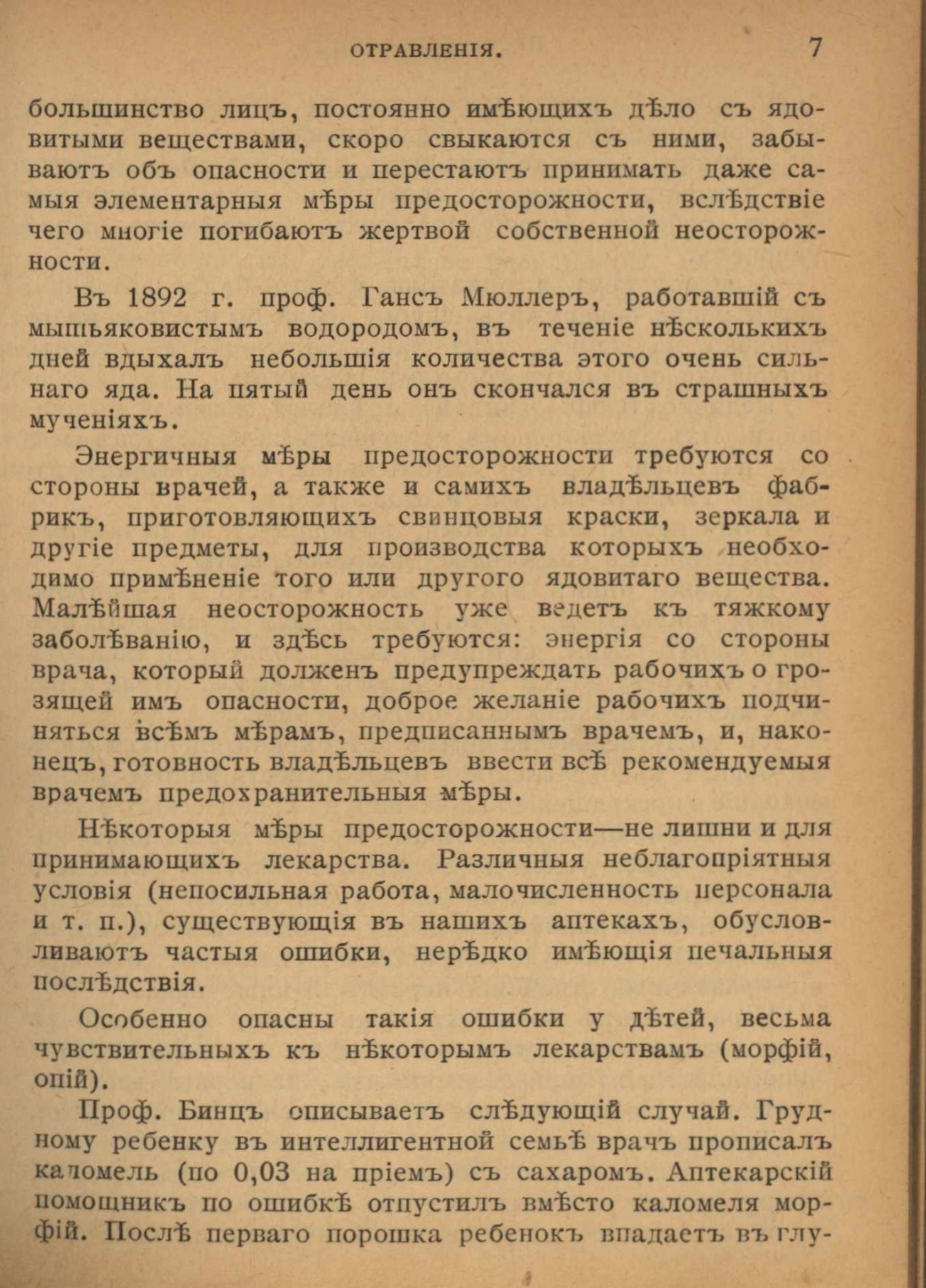 ОТРАВЛЕНІЯ. 7

большинство лицъ, постоянно имѣющихъ дѣло съ ядовитыми веществами, скоро свыкаются съ ними, забываютъ объ опасности и перестаютъ принимать даже самыя элементарныя мѣры предосторожности, вслѣдствіе чего многіе погибаютъ жертвой собственной неосторожности.

Въ 1892 г. проф. Гансъ Мюллеръ, работавшій съ мышьяковистымъ водородомъ, въ теченіе нѣсколькихъ дней вдыхалъ небольшія количества этого очень сильнаго яда. На пятый день онъ скончался въ страшныхъ мученіяхъ.

Энергичныя мѣры предосторожности требуются со стороны врачей, а также и самихъ владѣльцевъ фабрикъ, приготовляющихъ свинцовыя краски, зеркала и другіе предметы, для производства которыхъ необходимо примѣненіе того или другого ядовитаго вещества. Малѣйшая неосторожность уже ведетъ къ тяжкому заболѣванію, и здѣсь требуются: энергія со стороны врача, который долженъ предупреждать рабочихъ о грозящей имъ опасности, доброе желаніе рабочихъ подчиняться всѣмъ мѣрамъ, предписаннымъ врачемъ, и, наконецъ, готовность владѣльцевъ ввести всѣ рекомендуемыя врачемъ предохранительныя мѣры.

Нѣкоторыя мѣры предосторожности—не лишни и для принимающихъ лекарства. Различныя неблагопріятныя условія (непосильная работа, малочисленность персонала и т. п.), существующія въ нашихъ аптекахъ, обусловливаютъ частыя ошибки, нерѣдко имѣющія печальныя послѣдствія.

Особенно опасны такія ошибки у дѣтей, весьма чувствительныхъ къ нѣкоторымъ лекарствамъ (морфій, опій).

Проф. Бинцъ описываетъ слѣдующій случай. Грудному ребенку въ интеллигентной семьѣ врачъ прописалъ каломель (по 0,03 на пріемъ) съ сахаромъ. Аптекарскій помощникъ по ошибкѣ отпустилъ вмѣсто каломеля морфій. Послѣ перваго порошка ребенокъ впадаетъ въ глу-